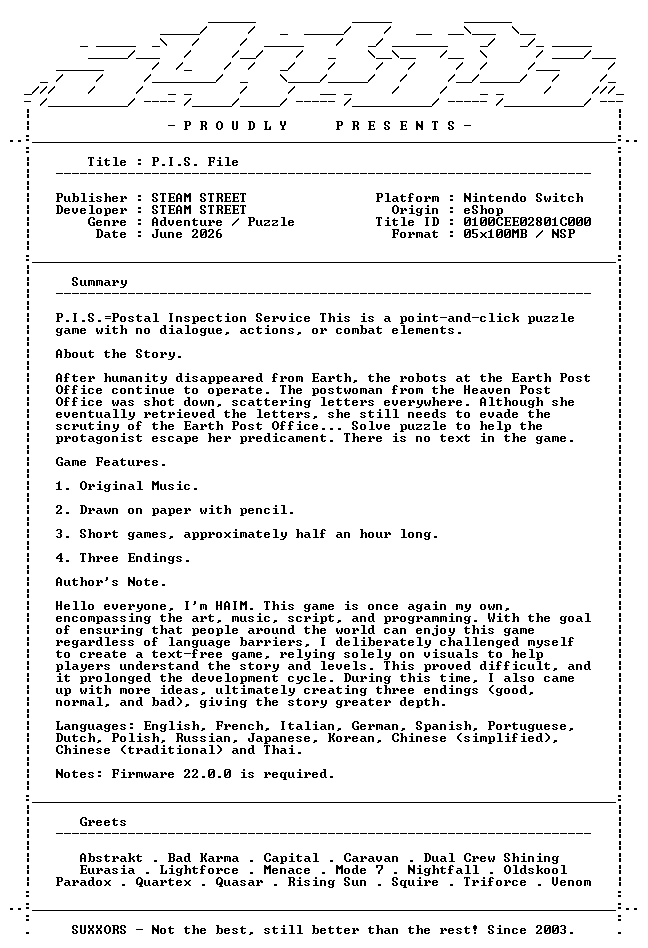 - P R O U D L Y    P R E S E N T S -

Title : P.I.S. File

Publisher : STEAM STREET
Developer : STEAM STREET
Genre : Adventure / Puzzle
Date : June 2026

Platform : Nintendo Switch
Origin : eShop
Title ID : 0100CEE02801C000
Format : 05x100MB / NSP

Summary

P.I.S.=Postal Inspection Service This is a point-and-click puzzle game with no dialogue, actions, or combat elements.

About the Story.

After humanity disappeared from Earth, the robots at the Earth Post Office continue to operate. The postwoman from the Heaven Post Office was shot down, scattering letters everywhere. Although she eventually retrieved the letters, she still needs to evade the scrutiny of the Earth Post Office... Solve puzzle to help the protagonist escape her predicament. There is no text in the game.

Game Features.

1. Original Music.

2. Drawn on paper with pencil.

3. Short games, approximately half an hour long.

4. Three Endings.

Author's Note.

Hello everyone, I'm HAIM. This game is once again my own, encompassing the art, music, script, and programming. With the goal of ensuring that people around the world can enjoy this game regardless of language barriers, I deliberately challenged myself to create a text-free game, relying solely on visuals to help players understand the story and levels. This proved difficult, and it prolonged the development cycle. During this time, I also came up with more ideas, ultimately creating three endings (good, normal, and bad), giving the story greater depth.

Languages: English, French, Italian, German, Spanish, Portuguese, Dutch, Polish, Russian, Japanese, Korean, Chinese (simplified), Chinese (traditional) and Thai.

Notes: Firmware 22.0.0 is required.

Greets

Abstrakt . Bad Karma . Capital . Caravan . Dual Crew Shining
Eurasia . Lightforce . Menace . Mode 7 . Nightfall . Oldskool
Paradox . Quartex . Quasar . Rising Sun . Squire . Triforce . Venom

SUXXORS - Not the best, still better than the rest! Since 2003.